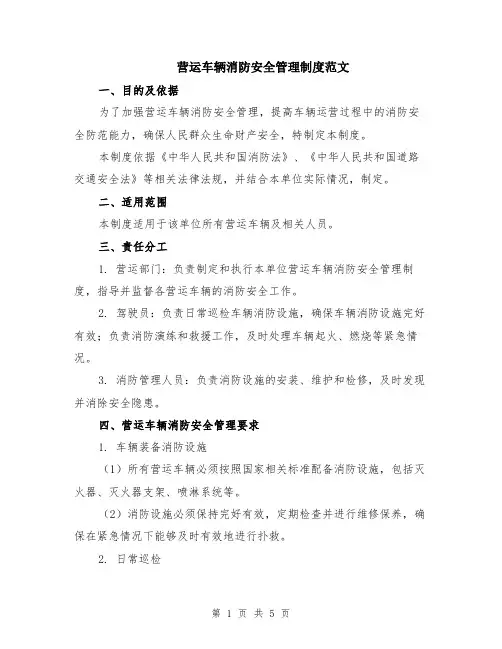 营运车辆消防安全管理制度范文

一、目的及依据

为了加强营运车辆消防安全管理，提高车辆运营过程中的消防安全防范能力，确保人民群众生命财产安全，特制定本制度。

本制度依据《中华人民共和国消防法》、《中华人民共和国道路交通安全法》等相关法律法规，并结合本单位实际情况，制定。

二、适用范围

本制度适用于该单位所有营运车辆及相关人员。

三、责任分工

1. 营运部门：负责制定和执行本单位营运车辆消防安全管理制度，指导并监督各营运车辆的消防安全工作。

2. 驾驶员：负责日常巡检车辆消防设施，确保车辆消防设施完好有效；负责消防演练和救援工作，及时处理车辆起火、燃烧等紧急情况。

3. 消防管理人员：负责消防设施的安装、维护和检修，及时发现并消除安全隐患。

四、营运车辆消防安全管理要求

1. 车辆装备消防设施

（1）所有营运车辆必须按照国家相关标准配备消防设施，包括灭火器、灭火器支架、喷淋系统等。

（2）消防设施必须保持完好有效，定期检查并进行维修保养，确保在紧急情况下能够及时有效地进行扑救。

2. 日常巡检

第 1 页 共 5 页